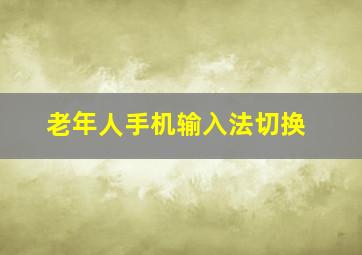 老年人手机输入法切换